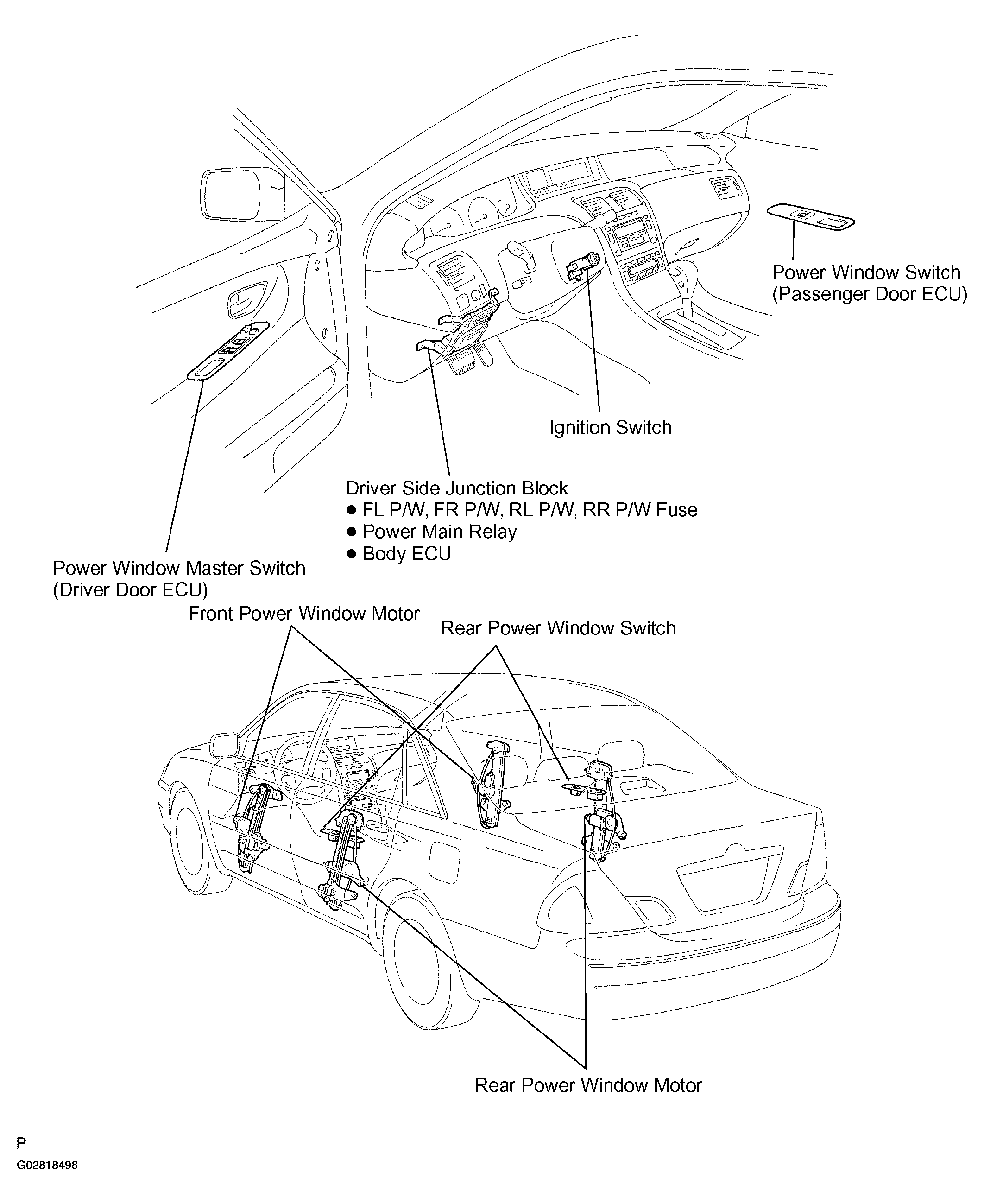 Power Window Switch
(Passenger Door ECU)

Ignition Switch

Driver Side Junction Block
● FL P/W, FR P/W, RL P/W, RR P/W Fuse
● Power Main Relay
● Body ECU

Power Window Master Switch
(Driver Door ECU)

Front Power Window Motor

Rear Power Window Switch

Rear Power Window Motor

P
G02818498